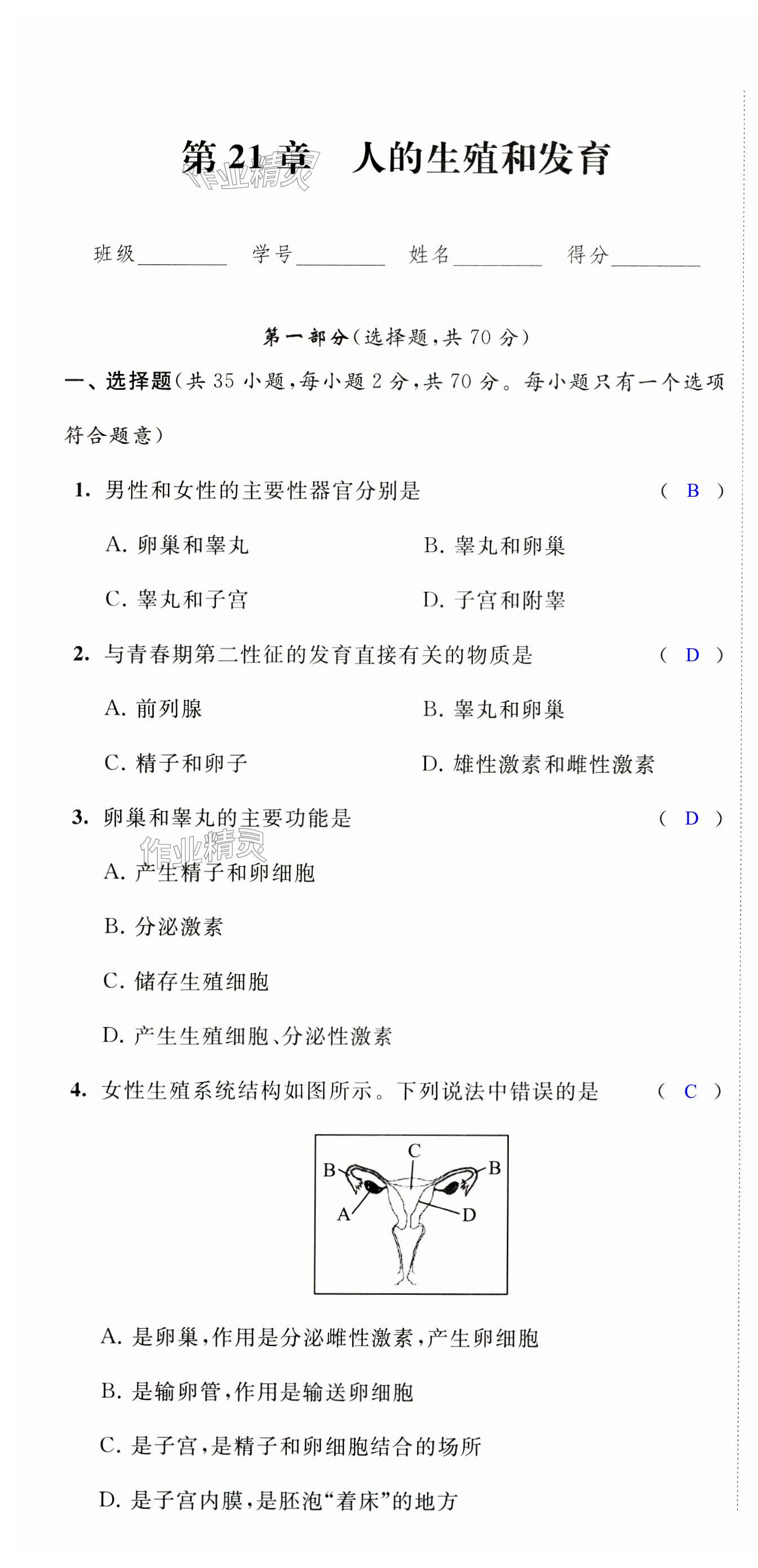 第 21 章　人的生殖和发育

作业精灵

班级________　学号________　姓名________　得分________

第一部分(选择题,共 70 分)

一、选择题(共 35 小题,每小题 2 分,共 70 分。每小题只有一个选项符合题意)

1. 男性和女性的主要性器官分别是　( B )

A. 卵巢和睾丸　B. 睾丸和卵巢

C. 睾丸和子宫　D. 子宫和附睾

2. 与青春期第二性征的发育直接有关的物质是　( D )

A. 前列腺　B. 睾丸和卵巢

C. 精子和卵子　D. 雄性激素和雌性激素

3. 卵巢和睾丸的主要功能是　( D )

作业精灵

A. 产生精子和卵细胞

B. 分泌激素

C. 储存生殖细胞

D. 产生生殖细胞、分泌性激素

4. 女性生殖系统结构如图所示。下列说法中错误的是　( C )

C
B　B
A　D

A. 是卵巢,作用是分泌雌性激素,产生卵细胞

B. 是输卵管,作用是输送卵细胞

C. 是子宫,是精子和卵细胞结合的场所

D. 是子宫内膜,是胚泡“着床”的地方